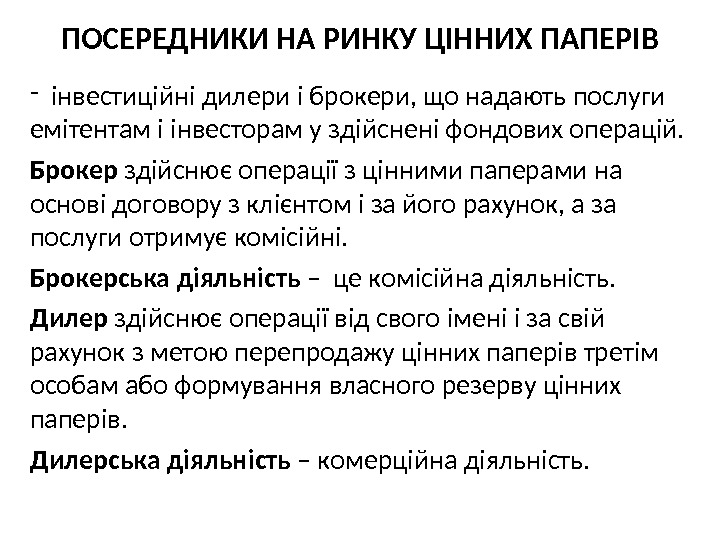 ПОСЕРЕДНИКИ НА РИНКУ ЦІННИХ ПАПЕРІВ

- інвестиційні дилери і брокери, що надають послуги емітентам і інвесторам у здійснені фондових операцій.

Брокер здійснює операції з цінними паперами на основі договору з клієнтом і за його рахунок, а за послуги отримує комісійні.

Брокерська діяльність – це комісійна діяльність.

Дилер здійснює операції від свого імені і за свій рахунок з метою перепродажу цінних паперів третім особам або формування власного резерву цінних паперів.

Дилерська діяльність – комерційна діяльність.